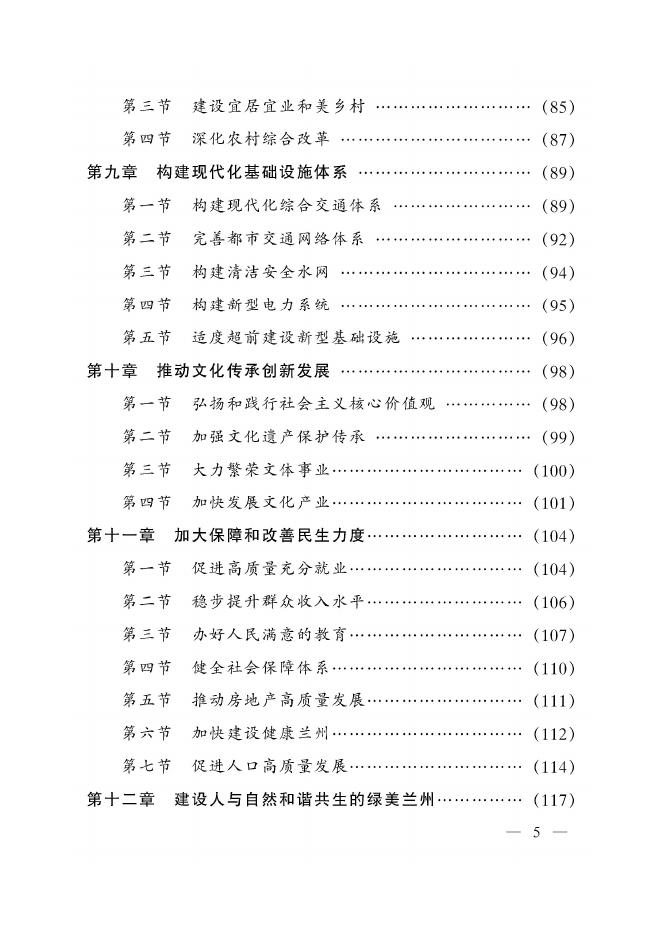 第三节 建设宜居宜业和美乡村 (85)

第四节 深化农村综合改革 (87)

第九章 构建现代化基础设施体系 (89)

第一节 构建现代化综合交通体系 (89)

第二节 完善都市交通网络体系 (92)

第三节 构建清洁安全水网 (94)

第四节 构建新型电力系统 (95)

第五节 适度超前建设新型基础设施 (96)

第十章 推动文化传承创新发展 (98)

第一节 弘扬和践行社会主义核心价值观 (98)

第二节 加强文化遗产保护传承 (99)

第三节 大力繁荣文体事业 (100)

第四节 加快发展文化产业 (101)

第十一章 加大保障和改善民生力度 (104)

第一节 促进高质量充分就业 (104)

第二节 稳步提升群众收入水平 (106)

第三节 办好人民满意的教育 (107)

第四节 健全社会保障体系 (110)

第五节 推动房地产高质量发展 (111)

第六节 加快建设健康兰州 (112)

第七节 促进人口高质量发展 (114)

第十二章 建设人与自然和谐共生的绿美兰州 (117)

— 5 —